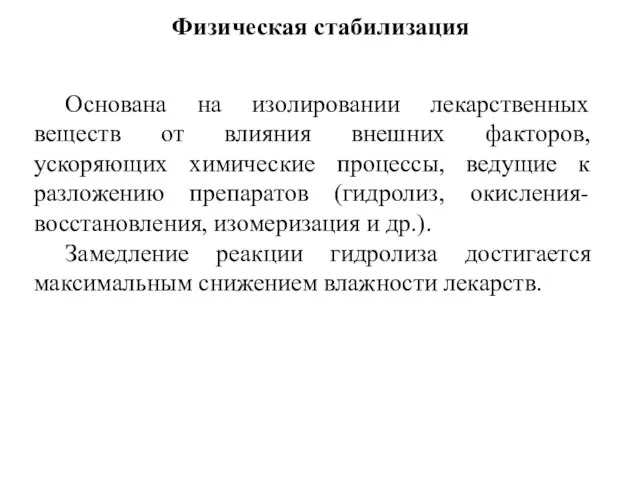 Физическая стабилизация

Основана на изолировании лекарственных веществ от влияния внешних факторов, ускоряющих химические процессы, ведущие к разложению препаратов (гидролиз, окисления-восстановления, изомеризация и др.).

Замедление реакции гидролиза достигается максимальным снижением влажности лекарств.